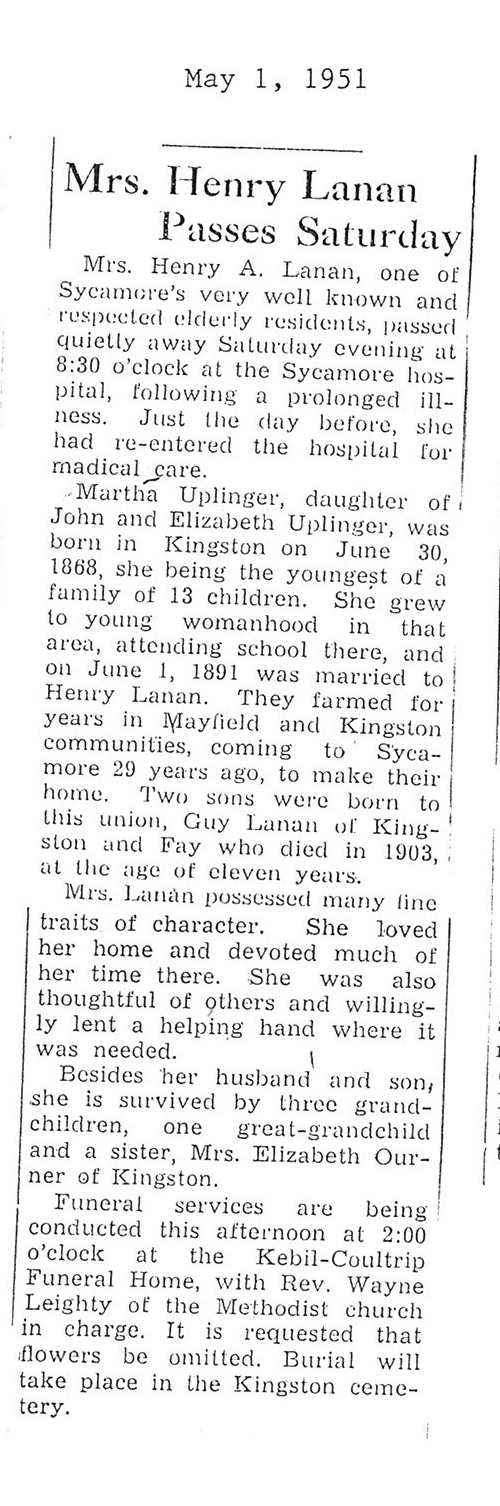 May 1, 1951

Mrs. Henry Lanan Passes Saturday

Mrs. Henry A. Lanan, one of Sycamore's very well known and respected elderly residents, passed quietly away Saturday evening at 8:30 o'clock at the Sycamore hospital, following a prolonged illness. Just the day before, she had re-entered the hospital for madical care.

Martha Uplinger, daughter of John and Elizabeth Uplinger, was born in Kingston on June 30, 1868, she being the youngest of a family of 13 children. She grew to young womanhood in that area, attending school there, and on June 1, 1891 was married to Henry Lanan. They farmed for years in Mayfield and Kingston communities, coming to Sycamore 29 years ago, to make their home. Two sons were born to this union, Guy Lanan of Kingston and Fay who died in 1903, at the age of eleven years.

Mrs. Lanan possessed many fine traits of character. She loved her home and devoted much of her time there. She was also thoughtful of others and willingly lent a helping hand where it was needed.

Besides her husband and son, she is survived by three grandchildren, one great-grandchild and a sister, Mrs. Elizabeth Ourner of Kingston.

Funeral services are being conducted this afternoon at 2:00 o'clock at the Kebil-Coultrip Funeral Home, with Rev. Wayne Leighty of the Methodist church in charge. It is requested that flowers be omitted. Burial will take place in the Kingston cemetery.